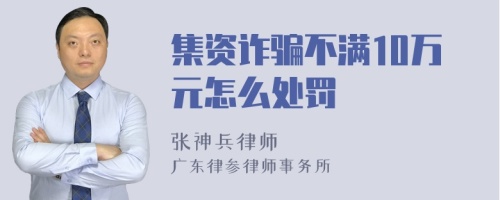 集资诈骗不满10万元怎么处罚

张神兵律师
广东律参律师事务所